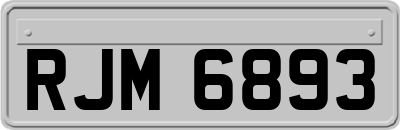 RJM 6893